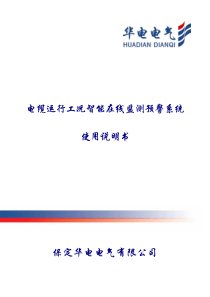 华电电气
HUADIAN DIANQI

电缆运行工况智能在线监测预警系统

使用说明书

保定华电电气有限公司